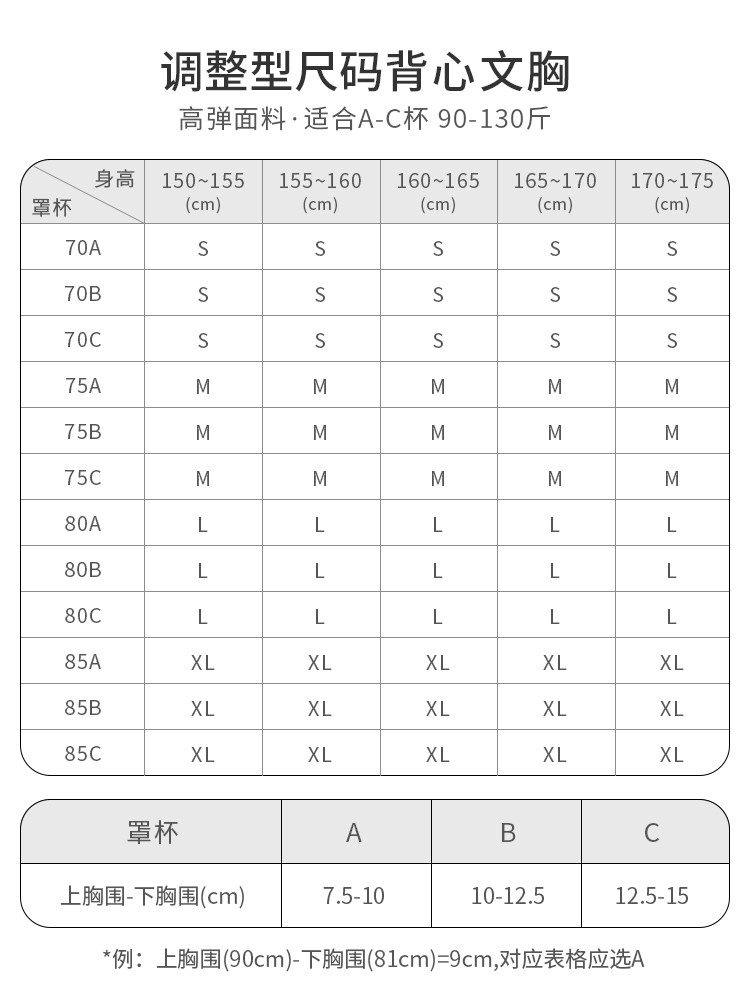 调整型尺码背心文胸

高弹面料·适合A-C杯 90-130斤

| 身高 罩杯 | 150~155 (cm) | 155~160 (cm) | 160~165 (cm) | 165~170 (cm) | 170~175 (cm) |
|---|---|---|---|---|---|
| 70A | S | S | S | S | S |
| 70B | S | S | S | S | S |
| 70C | S | S | S | S | S |
| 75A | M | M | M | M | M |
| 75B | M | M | M | M | M |
| 75C | M | M | M | M | M |
| 80A | L | L | L | L | L |
| 80B | L | L | L | L | L |
| 80C | L | L | L | L | L |
| 85A | XL | XL | XL | XL | XL |
| 85B | XL | XL | XL | XL | XL |
| 85C | XL | XL | XL | XL | XL |

| 罩杯 | A | B | C |
|---|---|---|---|
| 上胸围-下胸围(cm) | 7.5-10 | 10-12.5 | 12.5-15 |

*例：上胸围(90cm)-下胸围(81cm)=9cm,对应表格应选A